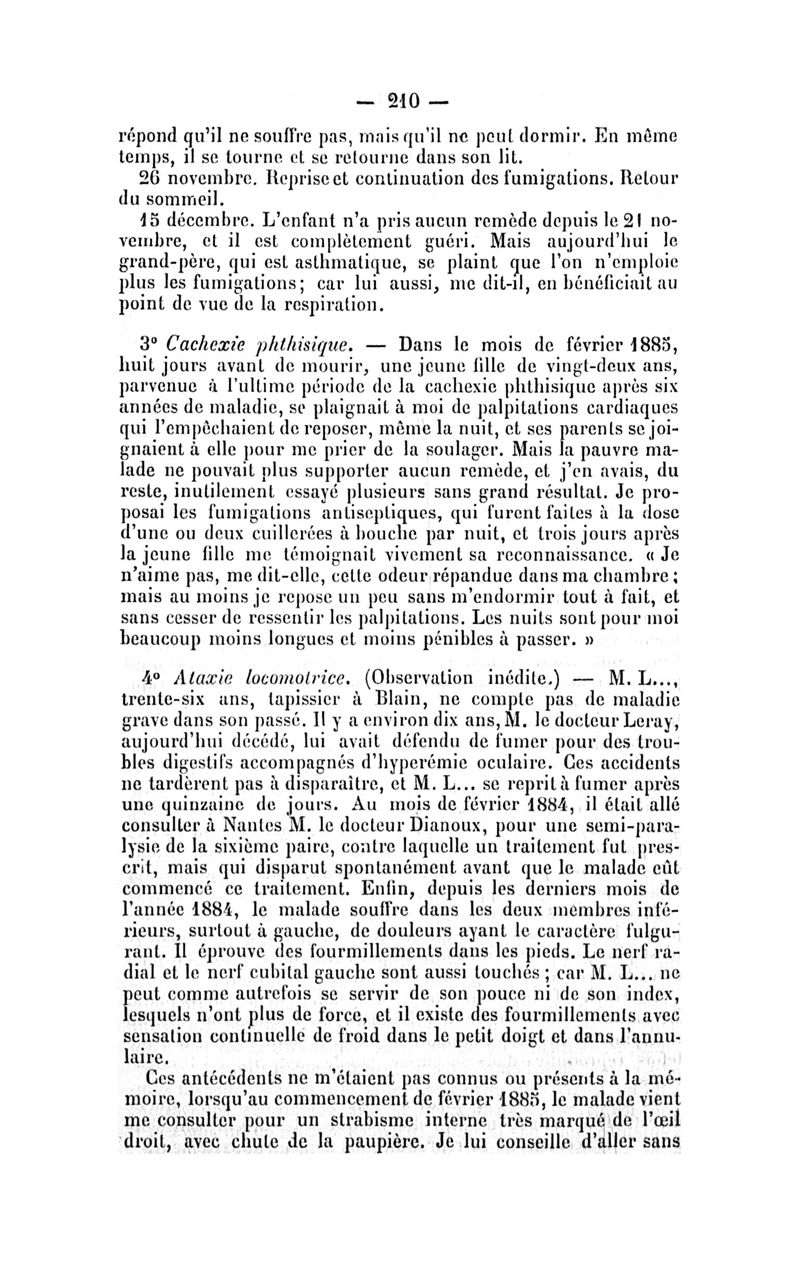 — 210 —

répond qu'il ne souffre pas, mais qu'il ne peut dormir. En même temps, il se tourne et se retourne dans son lit.

26 novembre. Reprise et continuation des fumigations. Retour du sommeil.

15 décembre. L'enfant n'a pris aucun remède depuis le 21 novembre, et il est complètement guéri. Mais aujourd'hui le grand-père, qui est asthmatique, se plaint que l'on n'emploie plus les fumigations; car lui aussi, me dit-il, en bénéficiait au point de vue de la respiration.

3° Cachexie phthisique. — Dans le mois de février 1885, huit jours avant de mourir, une jeune fille de vingt-deux ans, parvenue à l'ultime période de la cachexie phthisique après six années de maladie, se plaignait à moi de palpitations cardiaques qui l'empêchaient de reposer, même la nuit, et ses parents se joignaient à elle pour me prier de la soulager. Mais la pauvre malade ne pouvait plus supporter aucun remède, et j'en avais, du reste, inutilement essayé plusieurs sans grand résultat. Je proposai les fumigations antiseptiques, qui furent faites à la dose d'une ou deux cuillerées à bouche par nuit, et trois jours après la jeune fille me témoignait vivement sa reconnaissance. « Je n'aime pas, me dit-elle, cette odeur répandue dans ma chambre; mais au moins je repose un peu sans m'endormir tout à fait, et sans cesser de ressentir les palpitations. Les nuits sont pour moi beaucoup moins longues et moins pénibles à passer. »

4° Ataxie locomotrice. (Observation inédite.) — M. L..., trente-six ans, tapissier à Blain, ne compte pas de maladie grave dans son passé. Il y a environ dix ans, M. le docteur Leray, aujourd'hui décédé, lui avait défendu de fumer pour des troubles digestifs accompagnés d'hyperémie oculaire. Ces accidents ne tardèrent pas à disparaître, et M. L... se reprit à fumer après une quinzaine de jours. Au mois de février 1884, il était allé consulter à Nantes M. le docteur Dianoux, pour une semi-paralysie de la sixième paire, contre laquelle un traitement fut prescrit, mais qui disparut spontanément avant que le malade eût commencé ce traitement. Enfin, depuis les derniers mois de l'année 1884, le malade souffre dans les deux membres inférieurs, surtout à gauche, de douleurs ayant le caractère fulgurant. Il éprouve des fourmillements dans les pieds. Le nerf radial et le nerf cubital gauche sont aussi touchés ; car M. L... ne peut comme autrefois se servir de son pouce ni de son index, lesquels n'ont plus de force, et il existe des fourmillements avec sensation continuelle de froid dans le petit doigt et dans l'annulaire.

Ces antécédents ne m'étaient pas connus ou présents à la mémoire, lorsqu'au commencement de février 1885, le malade vient me consulter pour un strabisme interne très marqué de l'œil droit, avec chute de la paupière. Je lui conseille d'aller sans